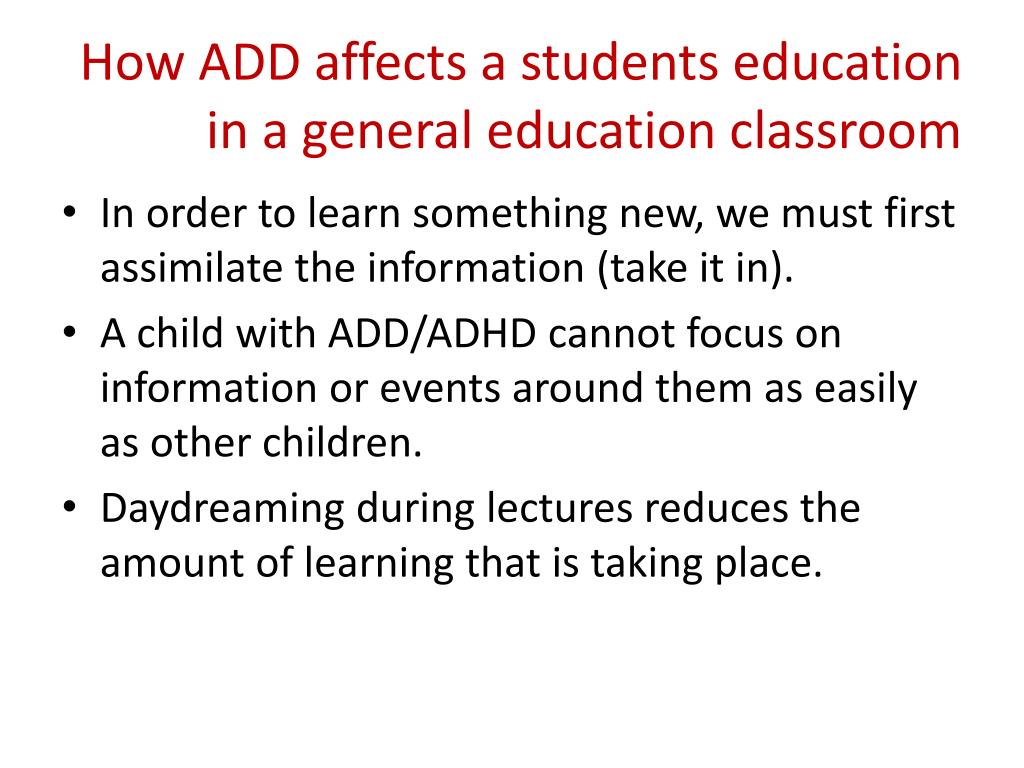 How ADD affects a students education in a general education classroom

• In order to learn something new, we must first assimilate the information (take it in).
• A child with ADD/ADHD cannot focus on information or events around them as easily as other children.
• Daydreaming during lectures reduces the amount of learning that is taking place.